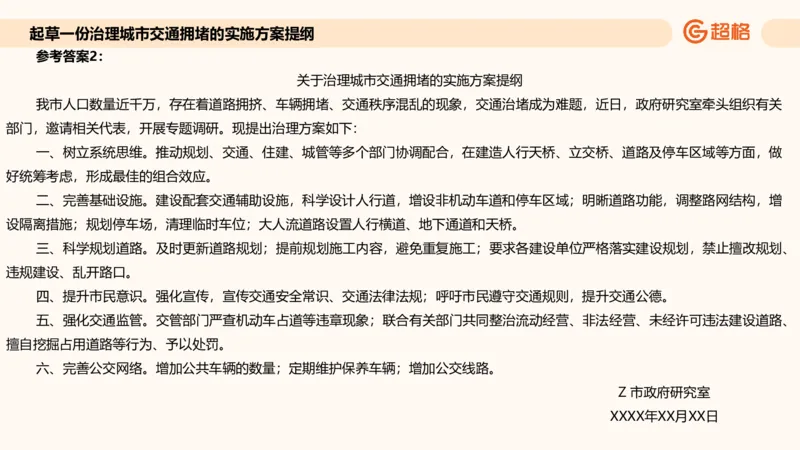 起草一份治理城市交通拥堵的实施方案提纲

超格

参考答案2：

关于治理城市交通拥堵的实施方案提纲

我市人口数量近千万，存在着道路拥挤、车辆拥堵、交通秩序混乱的现象，交通治堵成为难题，近日，政府研究室牵头组织有关部门，邀请相关代表，开展专题调研。现提出治理方案如下：

一、树立系统思维。推动规划、交通、住建、城管等多个部门协调配合，在建造人行天桥、立交桥、道路及停车区域等方面，做好统筹考虑，形成最佳的组合效应。

二、完善基础设施。建设配套交通辅助设施，科学设计人行道，增设非机动车道和停车区域；明晰道路功能，调整路网结构，增设隔离措施；规划停车场，清理临时车位；大人流道路设置人行横道、地下通道和天桥。

三、科学规划道路。及时更新道路规划；提前规划施工内容，避免重复施工；要求各建设单位严格落实建设规划，禁止擅改规划、违规建设、乱开路口。

四、提升市民意识。强化宣传，宣传交通安全常识、交通法律法规；呼吁市民遵守交通规则，提升交通公德。

五、强化交通监管。交管部门严查机动车占道等违章现象；联合有关部门共同整治流动经营、非法经营、未经许可违法建设道路、擅自挖掘占用道路等行为、予以处罚。

六、完善公交网络。增加公共车辆的数量；定期维护保养车辆；增加公交线路。

Z 市政府研究室

XXXX年XX月XX日